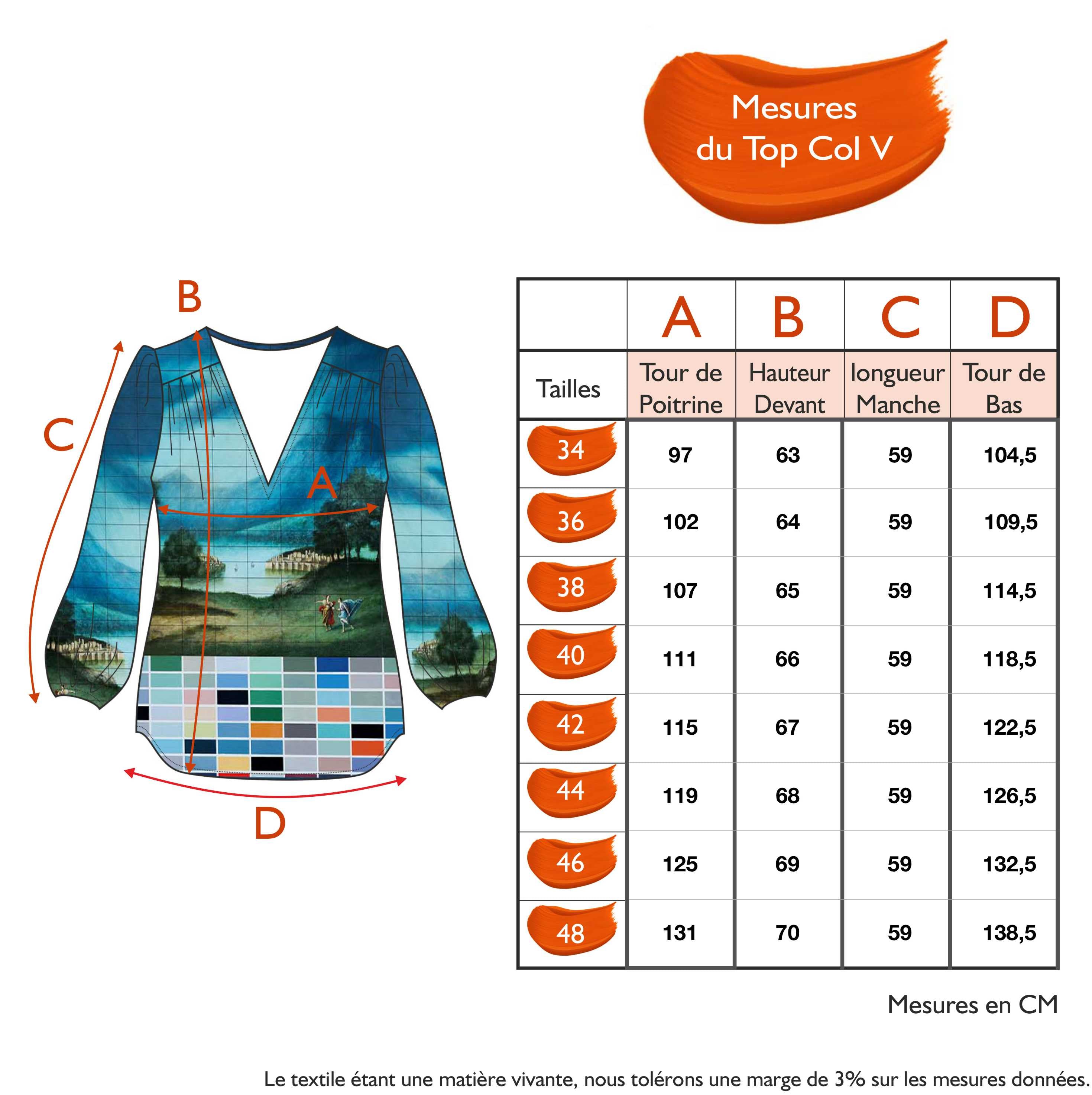 Mesures du Top Col V

B

C

A

D

|  | A | B | C | D |
|---|---|---|---|---|
| Tailles | Tour de Poitrine | Hauteur Devant | longueur Manche | Tour de Bas |
| 34 | 97 | 63 | 59 | 104,5 |
| 36 | 102 | 64 | 59 | 109,5 |
| 38 | 107 | 65 | 59 | 114,5 |
| 40 | 111 | 66 | 59 | 118,5 |
| 42 | 115 | 67 | 59 | 122,5 |
| 44 | 119 | 68 | 59 | 126,5 |
| 46 | 125 | 69 | 59 | 132,5 |
| 48 | 131 | 70 | 59 | 138,5 |

Mesures en CM

Le textile étant une matière vivante, nous tolérons une marge de 3% sur les mesures données.